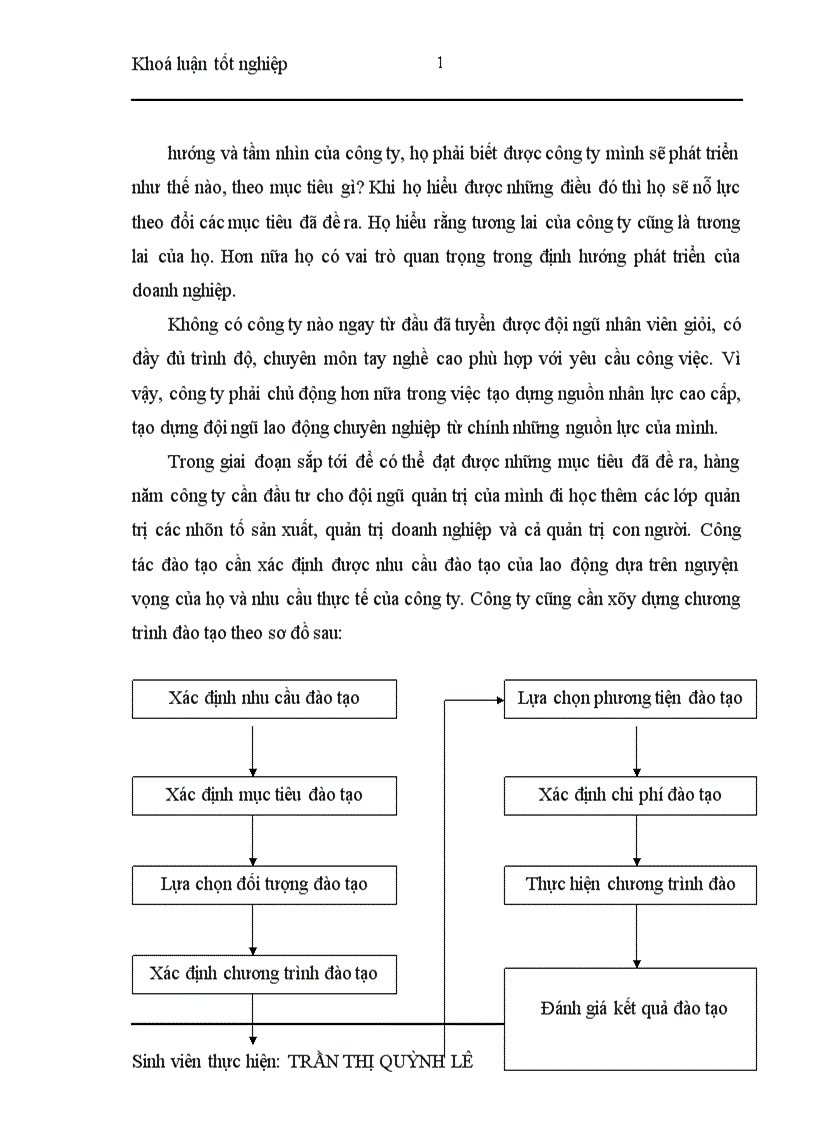 Khoá luận tốt nghiệp 1

hướng và tầm nhìn của công ty, họ phải biết được công ty mình sẽ phát triển như thế nào, theo mục tiêu gì? Khi họ hiểu được những điều đó thì họ sẽ nỗ lực theo đổi các mục tiêu đã đề ra. Họ hiểu rằng tương lai của công ty cũng là tương lai của họ. Hơn nữa họ có vai trò quan trọng trong định hướng phát triển của doanh nghiệp.

Không có công ty nào ngay từ đầu đã tuyển được đội ngũ nhân viên giỏi, có đầy đủ trình độ, chuyên môn tay nghề cao phù hợp với yêu cầu công việc. Vì vậy, công ty phải chủ động hơn nữa trong việc tạo dựng nguồn nhân lực cao cấp, tạo dựng đội ngũ lao động chuyên nghiệp từ chính những nguồn lực của mình.

Trong giai đoạn sắp tới để có thể đạt được những mục tiêu đã đề ra, hàng năm công ty cần đầu tư cho đội ngũ quản trị của mình đi học thêm các lớp quản trị các nhõn tố sản xuất, quản trị doanh nghiệp và cả quản trị con người. Công tác đào tạo cần xác định được nhu cầu đào tạo của lao động dựa trên nguyện vọng của họ và nhu cầu thực tế của công ty. Công ty cũng cần xõy dựng chương trình đào tạo theo sơ đồ sau:

Xác định nhu cầu đào tạo

Xác định mục tiêu đào tạo

Lựa chọn đối tượng đào tạo

Xác định chương trình đào tạo

Lựa chọn phương tiện đào tạo

Xác định chi phí đào tạo

Thực hiện chương trình đào

Đánh giá kết quả đào tạo

Sinh viên thực hiện: TRẦN THỊ QUỲNH LÊ